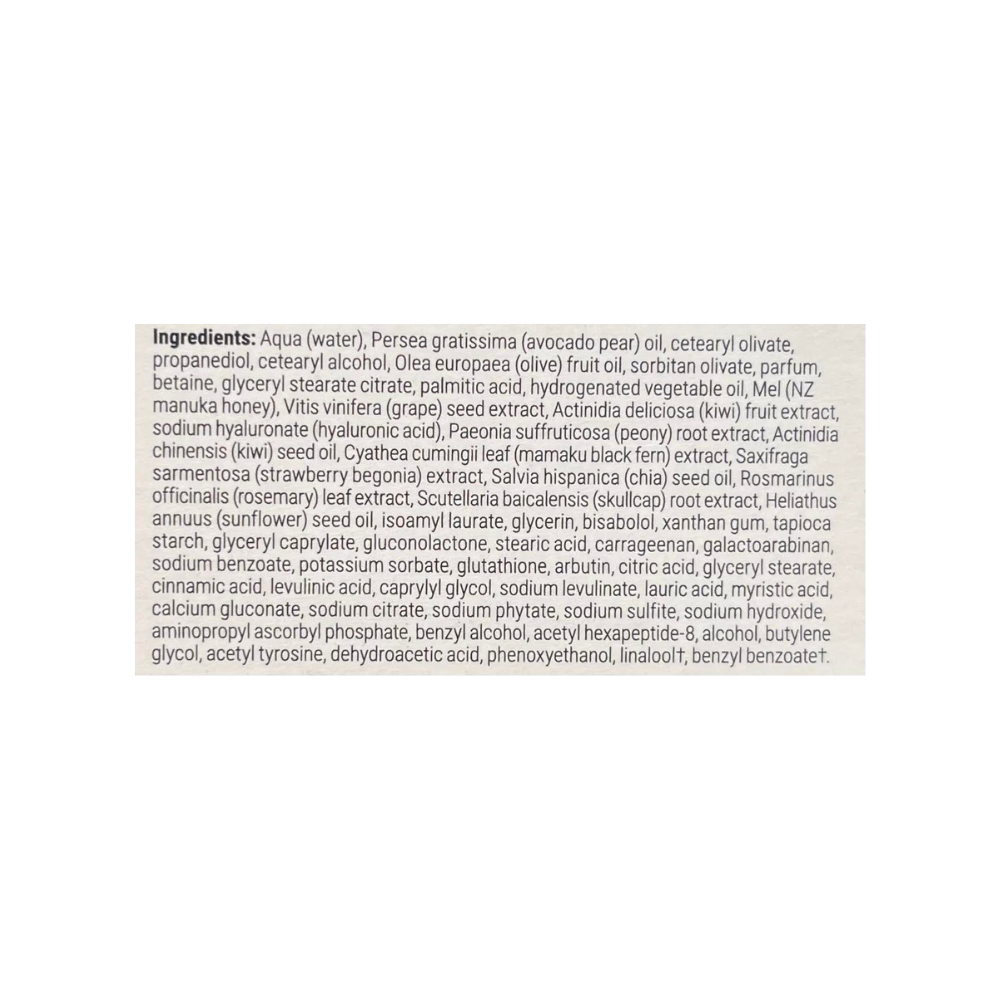 Ingredients: Aqua (water), Persea gratissima (avocado pear) oil, cetearyl olivate, propanediol, cetearyl alcohol, Olea europaea (olive) fruit oil, sorbitan olivate, parfum, betaine, glyceryl stearate citrate, palmitic acid, hydrogenated vegetable oil, Mel (NZ manuka honey), Vitis vinifera (grape) seed extract, Actinidia deliciosa (kiwi) fruit extract, sodium hyaluronate (hyaluronic acid), Paeonia suffruticosa (peony) root extract, Actinidia chinensis (kiwi) seed oil, Cyathea cumingii leaf (mamaku black fern) extract, Saxifraga sarmentosa (strawberry begonia) extract, Salvia hispanica (chia) seed oil, Rosmarinus officinalis (rosemary) leaf extract, Scutellaria baicalensis (skullcap) root extract, Heliathus annuus (sunflower) seed oil, isoamyl laurate, glycerin, bisabolol, xanthan gum, tapioca starch, glyceryl caprylate, gluconolactone, stearic acid, carrageenan, galactoarabinan, sodium benzoate, potassium sorbate, glutathione, arbutin, citric acid, glyceryl stearate, cinnamic acid, levulinic acid, caprylyl glycol, sodium levulinate, lauric acid, myristic acid, calcium gluconate, sodium citrate, sodium phytate, sodium sulfite, sodium hydroxide, aminopropyl ascorbyl phosphate, benzyl alcohol, acetyl hexapeptide-8, alcohol, butylene glycol, acetyl tyrosine, dehydroacetic acid, phenoxyethanol, linalool†, benzyl benzoate†.